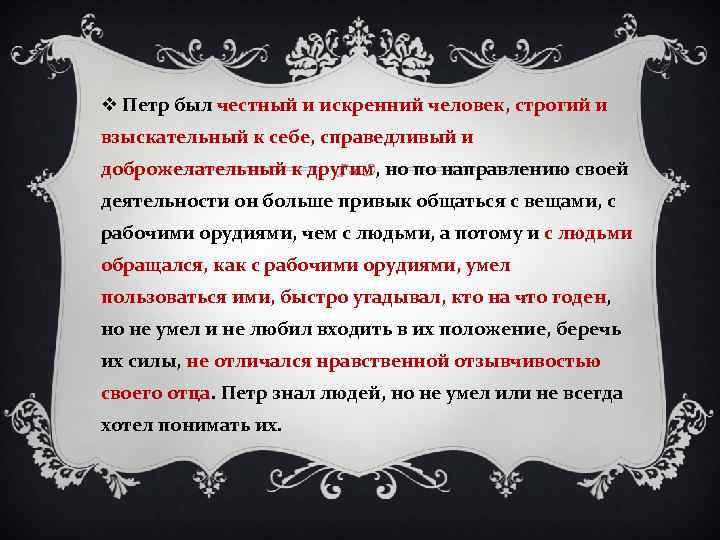 ❖ Петр был честный и искренний человек, строгий и взыскательный к себе, справедливый и доброжелательный к другим, но по направлению своей деятельности он больше привык общаться с вещами, с рабочими орудиями, чем с людьми, а потому и с людьми обращался, как с рабочими орудиями, умел пользоваться ими, быстро угадывал, кто на что годен, но не умел и не любил входить в их положение, беречь их силы, не отличался нравственной отзывчивостью своего отца. Петр знал людей, но не умел или не всегда хотел понимать их.